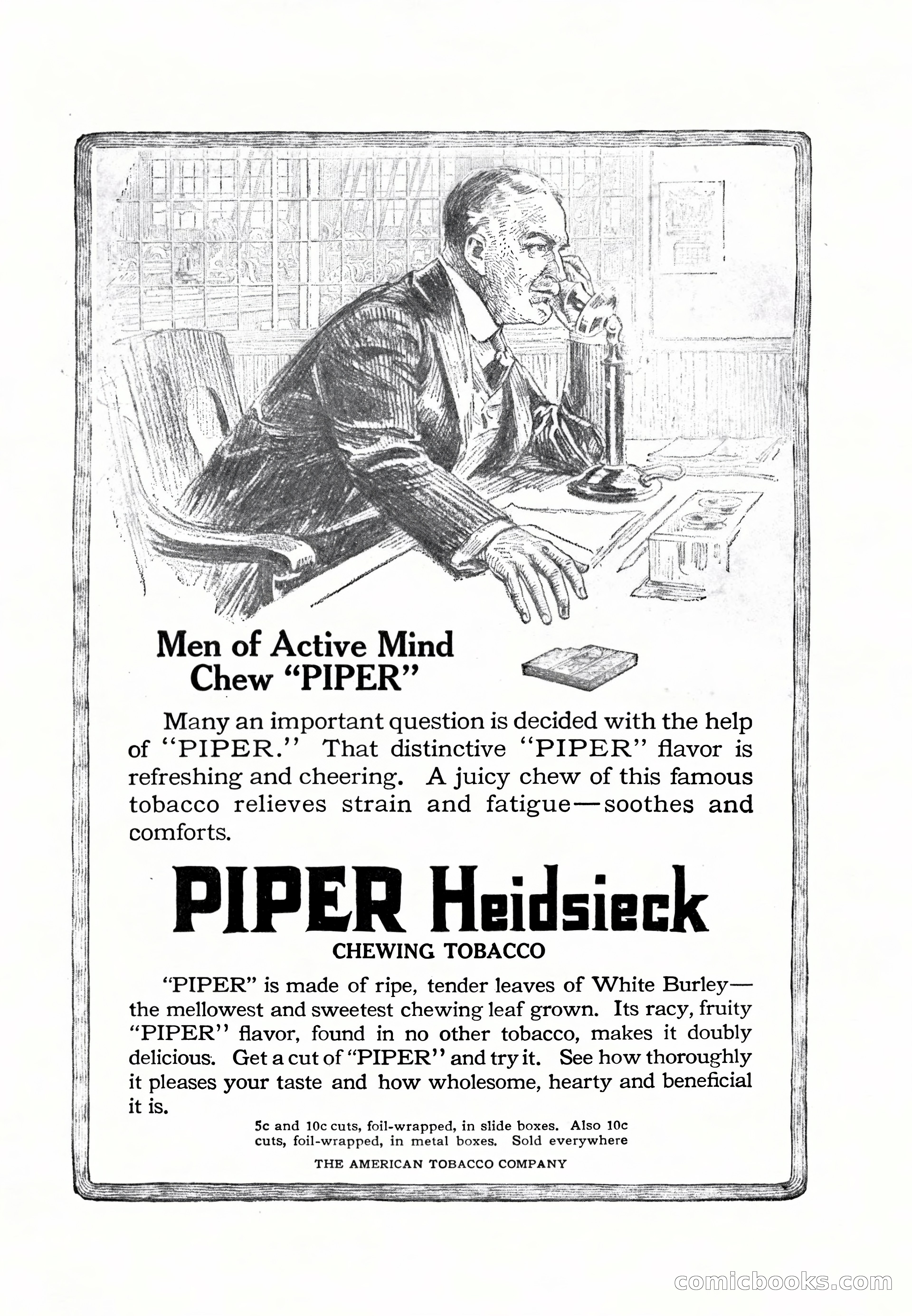 Men of Active Mind
Chew "PIPER"

Many an important question is decided with the help of "PIPER." That distinctive "PIPER" flavor is refreshing and cheering. A juicy chew of this famous tobacco relieves strain and fatigue—soothes and comforts.

PIPER Heidsieck
CHEWING TOBACCO

"PIPER" is made of ripe, tender leaves of White Burley—the mellowest and sweetest chewing leaf grown. Its racy, fruity "PIPER" flavor, found in no other tobacco, makes it doubly delicious. Get a cut of "PIPER" and try it. See how thoroughly it pleases your taste and how wholesome, hearty and beneficial it is.

5c and 10c cuts, foil-wrapped, in slide boxes. Also 10c cuts, foil-wrapped, in metal boxes. Sold everywhere

THE AMERICAN TOBACCO COMPANY

comicbooks.com